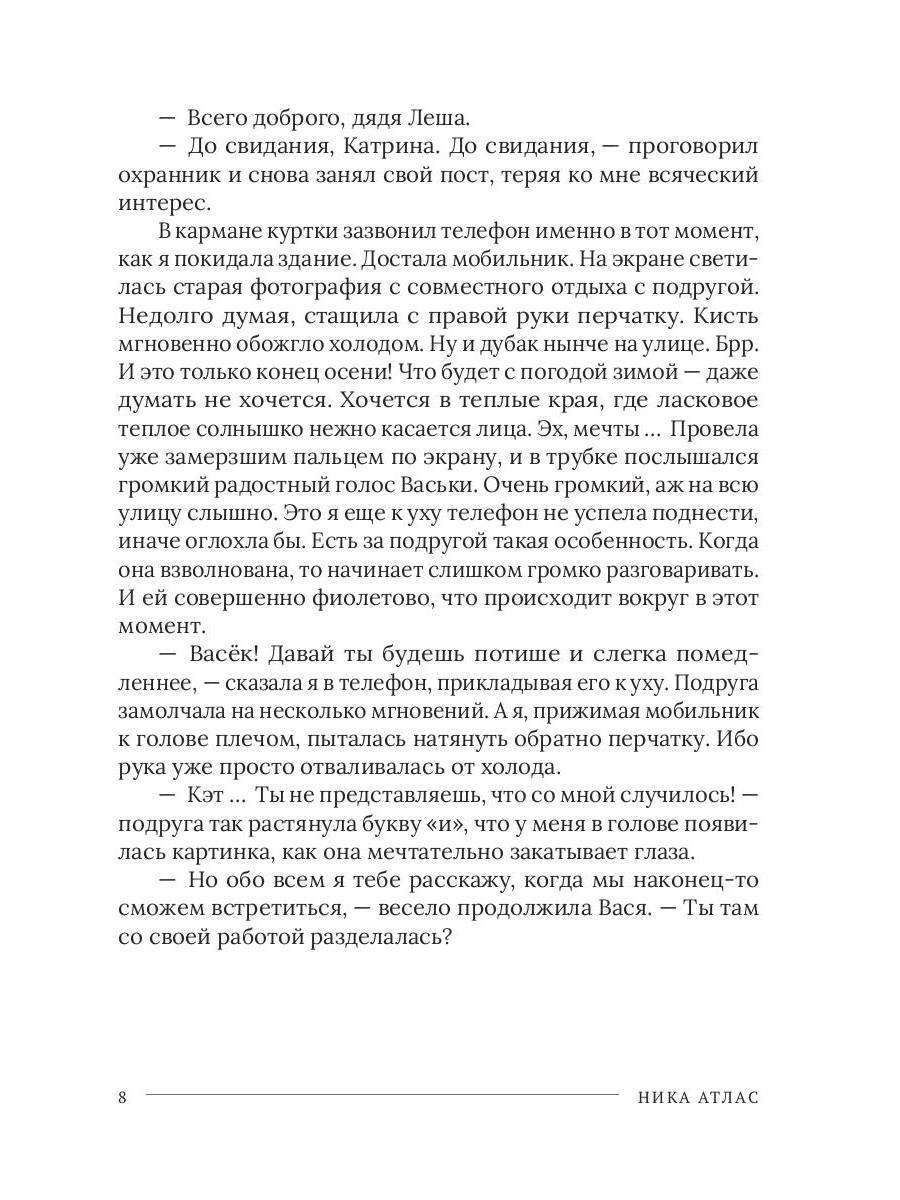 — Всего доброго, дядя Леша.

— До свидания, Катрина. До свидания, — проговорил охранник и снова занял свой пост, теряя ко мне всяческий интерес.

В кармане куртки зазвонил телефон именно в тот момент, как я покидала здание. Достала мобильник. На экране светилась старая фотография с совместного отдыха с подругой. Недолго думая, стащила с правой руки перчатку. Кисть мгновенно обожгло холодом. Ну и дубак нынче на улице. Брр. И это только конец осени! Что будет с погодой зимой — даже думать не хочется. Хочется в теплые края, где ласковое теплое солнышко нежно касается лица. Эх, мечты ... Провела уже замерзшим пальцем по экрану, и в трубке послышался громкий радостный голос Васьки. Очень громкий, аж на всю улицу слышно. Это я еще к уху телефон не успела поднести, иначе оглохла бы. Есть за подругой такая особенность. Когда она взволнована, то начинает слишком громко разговаривать. И ей совершенно фиолетово, что происходит вокруг в этот момент.

— Васёк! Давай ты будешь потише и слегка помедленнее, — сказала я в телефон, прикладывая его к уху. Подруга замолчала на несколько мгновений. А я, прижимая мобильник к голове плечом, пыталась натянуть обратно перчатку. Ибо рука уже просто отваливалась от холода.

— Кэт ... Ты не представляешь, что со мной случилось! — подруга так растянула букву «и», что у меня в голове появилась картинка, как она мечтательно закатывает глаза.

— Но обо всем я тебе расскажу, когда мы наконец-то сможем встретиться, — весело продолжила Вася. — Ты там со своей работой разделалась?

8 НИКА АТЛАС